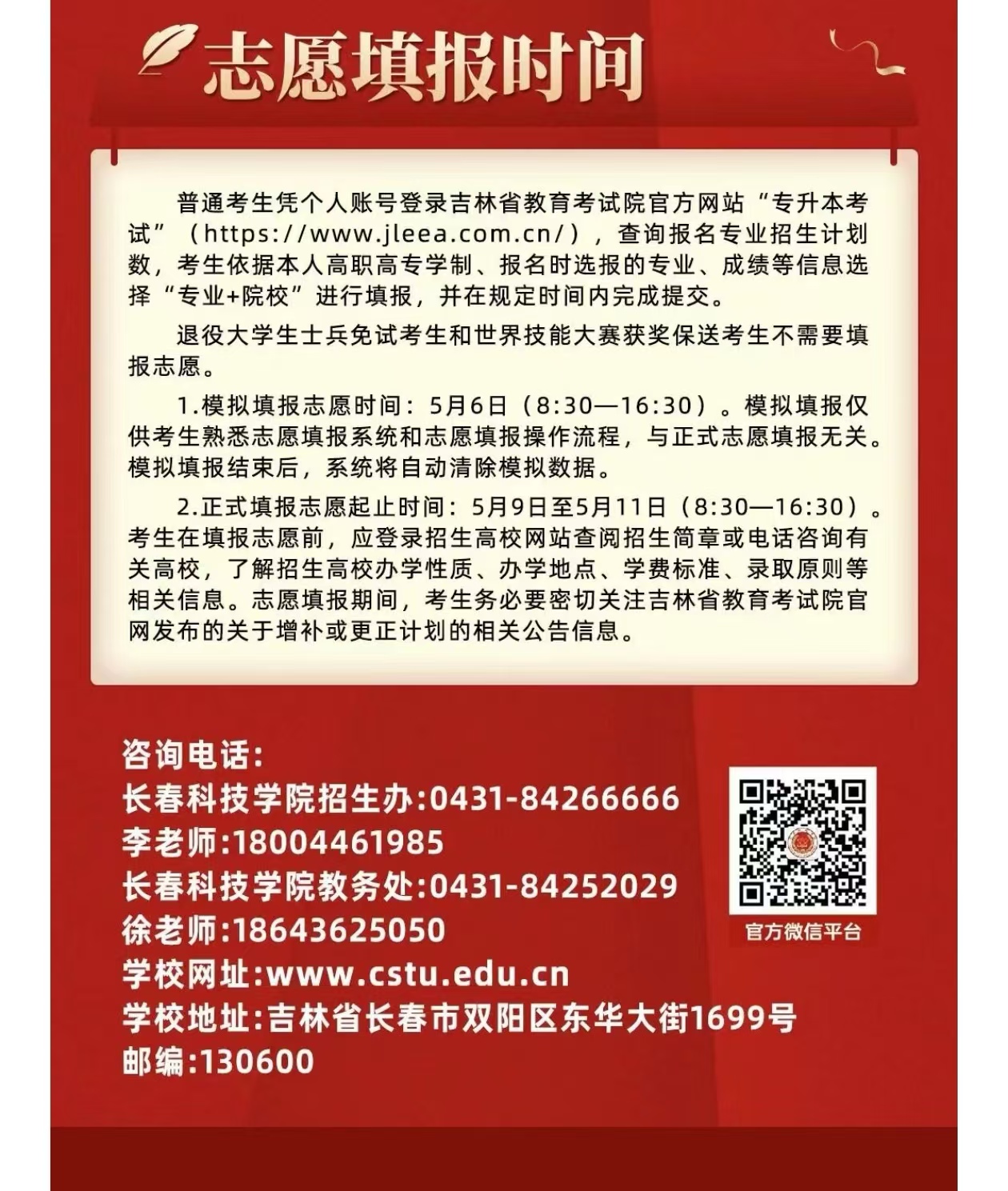 志愿填报时间

普通考生凭个人账号登录吉林省教育考试院官方网站“专升本考试”（https://www.jleea.com.cn/），查询报名专业招生计划数，考生依据本人高职高专学制、报名时选报的专业、成绩等信息选择“专业+院校”进行填报，并在规定时间内完成提交。

退役大学生士兵免试考生和世界技能大赛获奖保送考生不需要填报志愿。

1.模拟填报志愿时间：5月6日（8:30—16:30）。模拟填报仅供考生熟悉志愿填报系统和志愿填报操作流程，与正式志愿填报无关。模拟填报结束后，系统将自动清除模拟数据。

2.正式填报志愿起止时间：5月9日至5月11日（8:30—16:30）。考生在填报志愿前，应登录招生高校网站查阅招生简章或电话咨询有关高校，了解招生高校办学性质、办学地点、学费标准、录取原则等相关信息。志愿填报期间，考生务必要密切关注吉林省教育考试院官网发布的关于增补或更正计划的相关公告信息。

咨询电话:
长春科技学院招生办:0431-84266666
李老师:18004461985
长春科技学院教务处:0431-84252029
徐老师:18643625050
学校网址:www.cstu.edu.cn
学校地址:吉林省长春市双阳区东华大街1699号
邮编:130600

官方微信平台